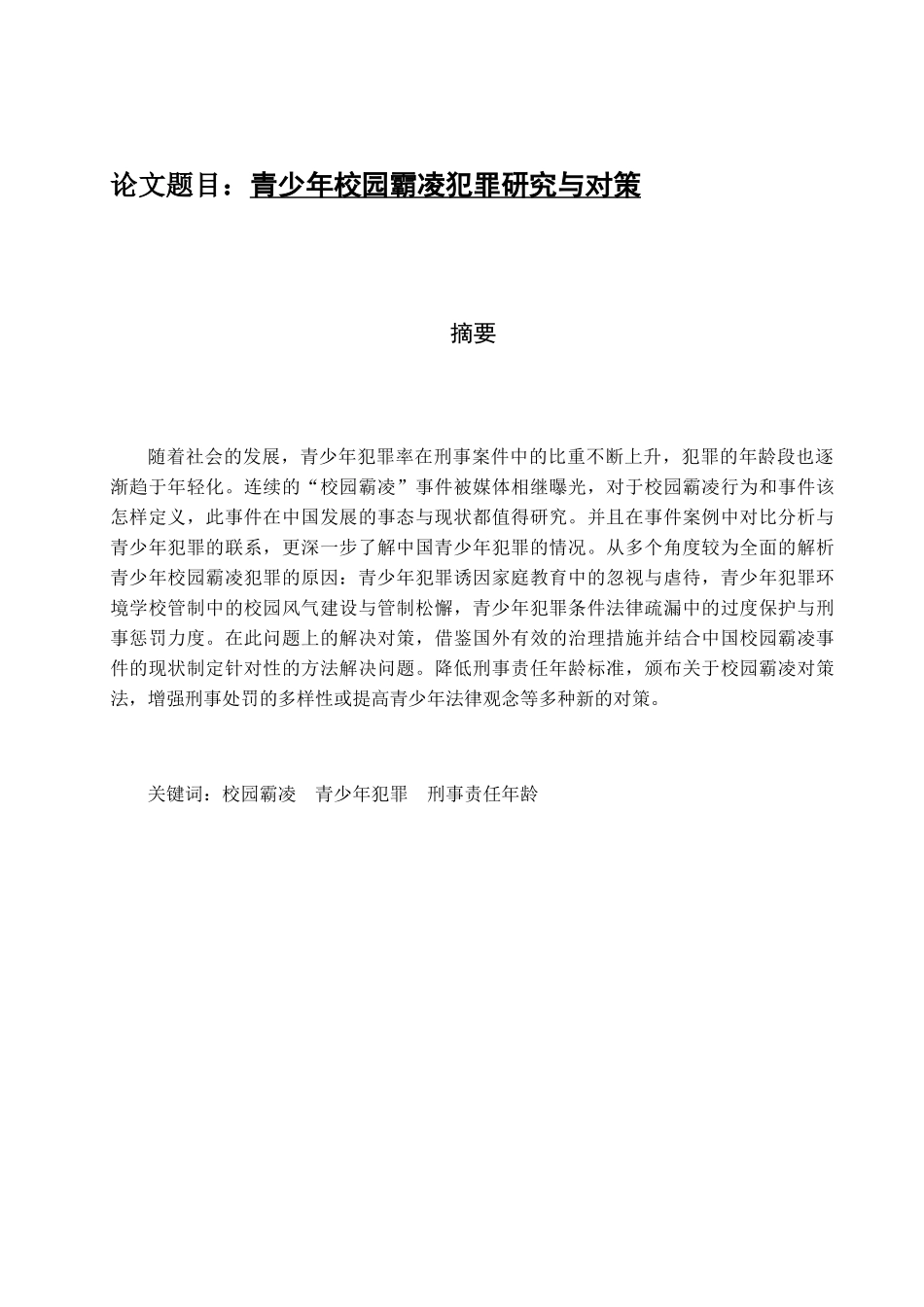 论文题目：青少年校园霸凌犯罪研究与对策

摘要

随着社会的发展，青少年犯罪率在刑事案件中的比重不断上升，犯罪的年龄段也逐渐趋于年轻化。连续的“校园霸凌”事件被媒体相继曝光，对于校园霸凌行为和事件该怎样定义，此事件在中国发展的事态与现状都值得研究。并且在事件案例中对比分析与青少年犯罪的联系，更深一步了解中国青少年犯罪的情况。从多个角度较为全面的解析青少年校园霸凌犯罪的原因：青少年犯罪诱因家庭教育中的忽视与虐待，青少年犯罪环境学校管制中的校园风气建设与管制松懈，青少年犯罪条件法律疏漏中的过度保护与刑事惩罚力度。在此问题上的解决对策，借鉴国外有效的治理措施并结合中国校园霸凌事件的现状制定针对性的方法解决问题。降低刑事责任年龄标准，颁布关于校园霸凌对策法，增强刑事处罚的多样性或提高青少年法律观念等多种新的对策。

关键词：校园霸凌　青少年犯罪　刑事责任年龄